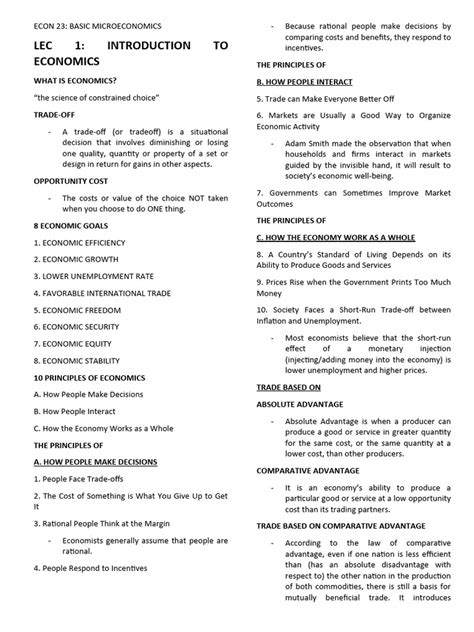 ECON 23: BASIC MICROECONOMICS

LEC 1: INTRODUCTION TO ECONOMICS

WHAT IS ECONOMICS?

"the science of constrained choice"

TRADE-OFF

- A trade-off (or tradeoff) is a situational decision that involves diminishing or losing one quality, quantity or property of a set or design in return for gains in other aspects.

OPPORTUNITY COST

- The costs or value of the choice NOT taken when you choose to do ONE thing.

8 ECONOMIC GOALS

1. ECONOMIC EFFICIENCY

2. ECONOMIC GROWTH

3. LOWER UNEMPLOYMENT RATE

4. FAVORABLE INTERNATIONAL TRADE

5. ECONOMIC FREEDOM

6. ECONOMIC SECURITY

7. ECONOMIC EQUITY

8. ECONOMIC STABILITY

10 PRINCIPLES OF ECONOMICS

A. How People Make Decisions

B. How People Interact

C. How the Economy Works as a Whole

THE PRINCIPLES OF

A. HOW PEOPLE MAKE DECISIONS

1. People Face Trade-offs

2. The Cost of Something is What You Give Up to Get It

3. Rational People Think at the Margin

- Economists generally assume that people are rational.

4. People Respond to Incentives

- Because rational people make decisions by comparing costs and benefits, they respond to incentives.

THE PRINCIPLES OF

B. HOW PEOPLE INTERACT

5. Trade can Make Everyone Better Off

6. Markets are Usually a Good Way to Organize Economic Activity

- Adam Smith made the observation that when households and firms interact in markets guided by the invisible hand, it will result to society's economic well-being.

7. Governments can Sometimes Improve Market Outcomes

THE PRINCIPLES OF

C. HOW THE ECONOMY WORK AS A WHOLE

8. A Country's Standard of Living Depends on its Ability to Produce Goods and Services

9. Prices Rise when the Government Prints Too Much Money

10. Society Faces a Short-Run Trade-off between Inflation and Unemployment.

- Most economists believe that the short-run effect of a monetary injection (injecting/adding money into the economy) is lower unemployment and higher prices.

TRADE BASED ON

ABSOLUTE ADVANTAGE

- Absolute Advantage is when a producer can produce a good or service in greater quantity for the same cost, or the same quantity at a lower cost, than other producers.

COMPARATIVE ADVANTAGE

- It is an economy's ability to produce a particular good or service at a low opportunity cost than its trading partners.

TRADE BASED ON COMPARATIVE ADVANTAGE

- According to the law of comparative advantage, even if one nation is less efficient than (has an absolute disadvantage with respect to) the other nation in the production of both commodities, there is still a basis for mutually beneficial trade. It introduces